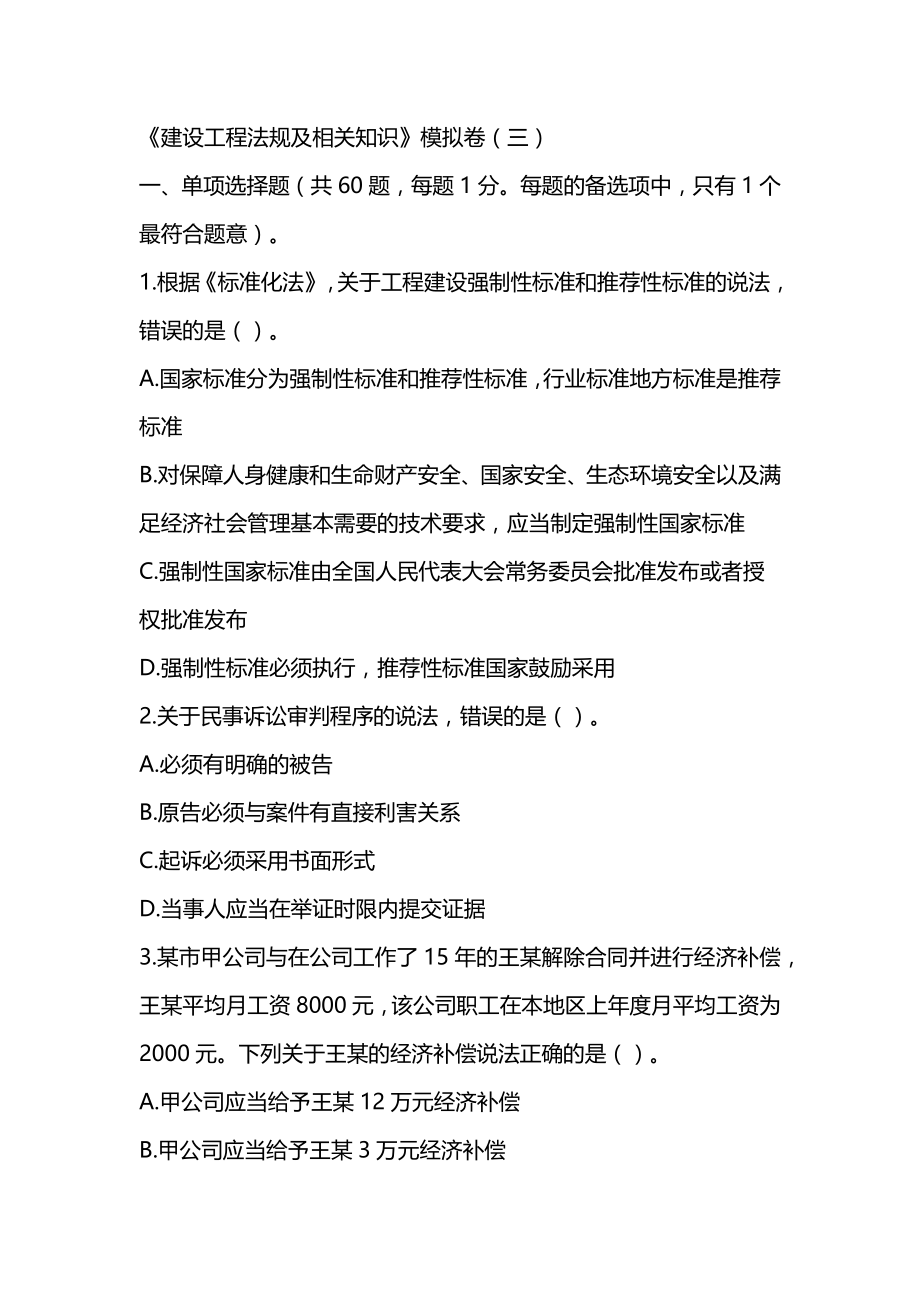 《建设工程法规及相关知识》模拟卷（三）

一、单项选择题（共 60 题，每题 1 分。每题的备选项中，只有 1 个最符合题意）。

1.根据《标准化法》，关于工程建设强制性标准和推荐性标准的说法，错误的是（ ）。

A.国家标准分为强制性标准和推荐性标准，行业标准地方标准是推荐标准

B.对保障人身健康和生命财产安全、国家安全、生态环境安全以及满足经济社会管理基本需要的技术要求，应当制定强制性国家标准

C.强制性国家标准由全国人民代表大会常务委员会批准发布或者授权批准发布

D.强制性标准必须执行，推荐性标准国家鼓励采用

2.关于民事诉讼审判程序的说法，错误的是（ ）。

A.必须有明确的被告

B.原告必须与案件有直接利害关系

C.起诉必须采用书面形式

D.当事人应当在举证时限内提交证据

3.某市甲公司与在公司工作了 15 年的王某解除合同并进行经济补偿，王某平均月工资 8000 元，该公司职工在本地区上年度月平均工资为 2000 元。下列关于王某的经济补偿说法正确的是（ ）。

A.甲公司应当给予王某 12 万元经济补偿

B.甲公司应当给予王某 3 万元经济补偿